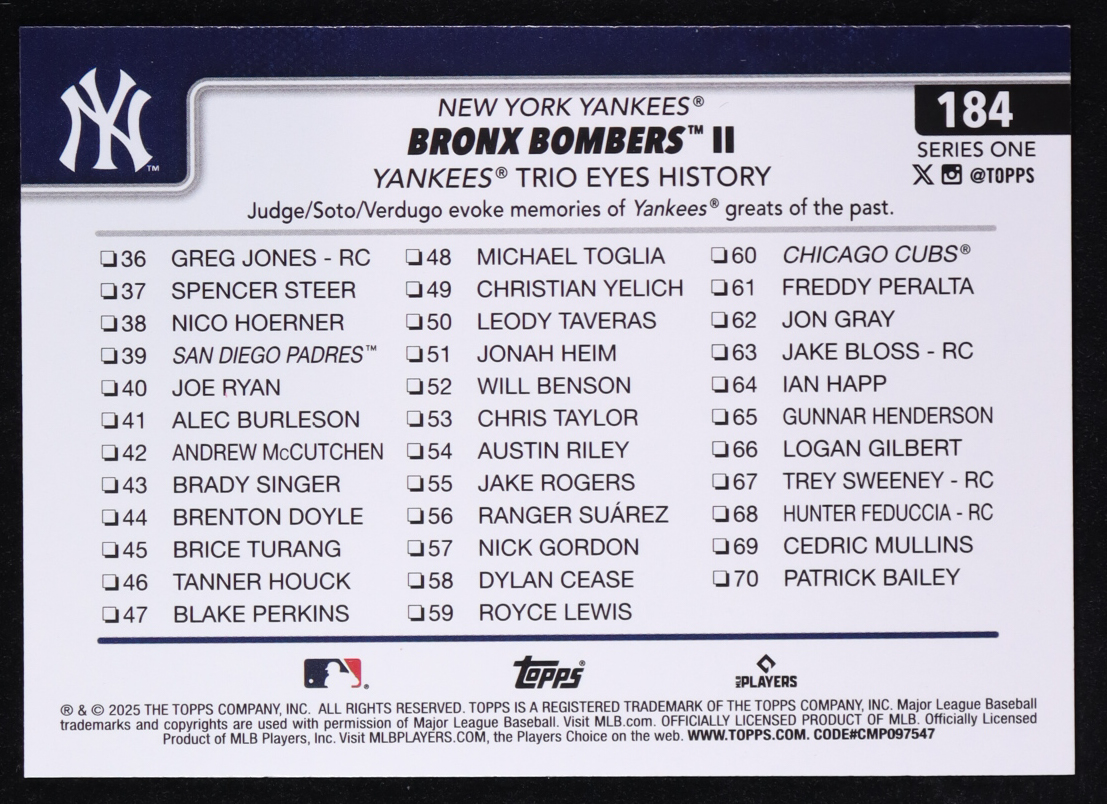 NEW YORK YANKEES®
BRONX BOMBERS™ II
YANKEES® TRIO EYES HISTORY

184
SERIES ONE
@TOPPS

Judge/Soto/Verdugo evoke memories of Yankees® greats of the past.

☐ 36 GREG JONES - RC
☐ 37 SPENCER STEER
☐ 38 NICO HOERNER
☐ 39 SAN DIEGO PADRES™
☐ 40 JOE RYAN
☐ 41 ALEC BURLESON
☐ 42 ANDREW McCUTCHEN
☐ 43 BRADY SINGER
☐ 44 BRENTON DOYLE
☐ 45 BRICE TURANG
☐ 46 TANNER HOUCK
☐ 47 BLAKE PERKINS

☐ 48 MICHAEL TOGLIA
☐ 49 CHRISTIAN YELICH
☐ 50 LEODY TAVERAS
☐ 51 JONAH HEIM
☐ 52 WILL BENSON
☐ 53 CHRIS TAYLOR
☐ 54 AUSTIN RILEY
☐ 55 JAKE ROGERS
☐ 56 RANGER SUÁREZ
☐ 57 NICK GORDON
☐ 58 DYLAN CEASE
☐ 59 ROYCE LEWIS

☐ 60 CHICAGO CUBS®
☐ 61 FREDDY PERALTA
☐ 62 JON GRAY
☐ 63 JAKE BLOSS - RC
☐ 64 IAN HAPP
☐ 65 GUNNAR HENDERSON
☐ 66 LOGAN GILBERT
☐ 67 TREY SWEENEY - RC
☐ 68 HUNTER FEDUCCIA - RC
☐ 69 CEDRIC MULLINS
☐ 70 PATRICK BAILEY

topps
PLAYERS

® & © 2025 THE TOPPS COMPANY, INC. ALL RIGHTS RESERVED. TOPPS IS A REGISTERED TRADEMARK OF THE TOPPS COMPANY, INC. Major League Baseball trademarks and copyrights are used with permission of Major League Baseball. Visit MLB.com. OFFICIALLY LICENSED PRODUCT OF MLB. Officially Licensed Product of MLB Players, Inc. Visit MLBPLAYERS.COM, the Players Choice on the web. WWW.TOPPS.COM. CODE#CMP097547